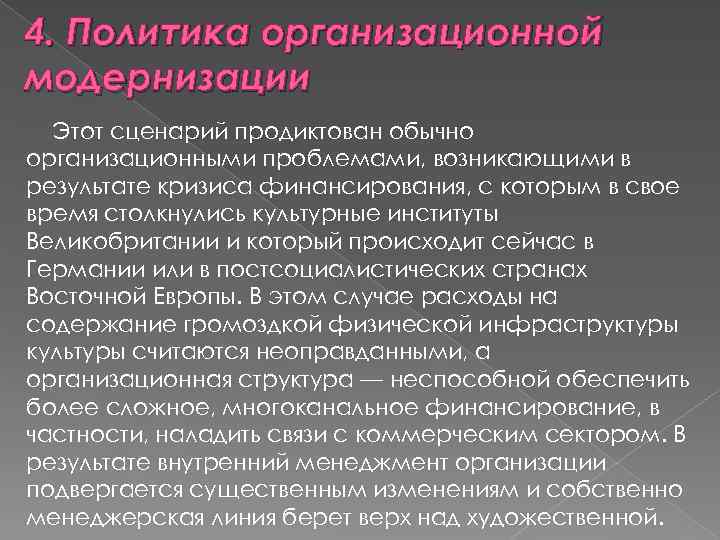 4. Политика организационной модернизации

Этот сценарий продиктован обычно организационными проблемами, возникающими в результате кризиса финансирования, с которым в свое время столкнулись культурные институты Великобритании и который происходит сейчас в Германии или в постсоциалистических странах Восточной Европы. В этом случае расходы на содержание громоздкой физической инфраструктуры культуры считаются неоправданными, а организационная структура — неспособной обеспечить более сложное, многоканальное финансирование, в частности, наладить связи с коммерческим сектором. В результате внутренний менеджмент организации подвергается существенным изменениям и собственно менеджерская линия берет верх над художественной.